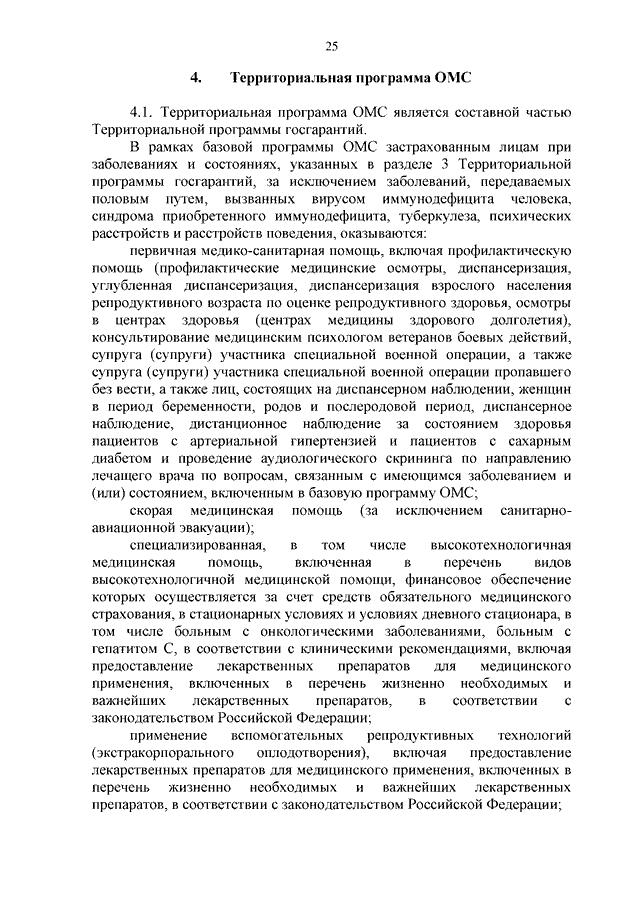 25

4. Территориальная программа ОМС

4.1. Территориальная программа ОМС является составной частью Территориальной программы госгарантий.

В рамках базовой программы ОМС застрахованным лицам при заболеваниях и состояниях, указанных в разделе 3 Территориальной программы госгарантий, за исключением заболеваний, передаваемых половым путем, вызванных вирусом иммунодефицита человека, синдрома приобретенного иммунодефицита, туберкулеза, психических расстройств и расстройств поведения, оказываются:

первичная медико-санитарная помощь, включая профилактическую помощь (профилактические медицинские осмотры, диспансеризация, углубленная диспансеризация, диспансеризация взрослого населения репродуктивного возраста по оценке репродуктивного здоровья, осмотры в центрах здоровья (центрах медицины здорового долголетия), консультирование медицинским психологом ветеранов боевых действий, супруга (супруги) участника специальной военной операции, а также супруга (супруги) участника специальной военной операции пропавшего без вести, а также лиц, состоящих на диспансерном наблюдении, женщин в период беременности, родов и послеродовой период, диспансерное наблюдение, дистанционное наблюдение за состоянием здоровья пациентов с артериальной гипертензией и пациентов с сахарным диабетом и проведение аудиологического скрининга по направлению лечащего врача по вопросам, связанным с имеющимся заболеванием и (или) состоянием, включенным в базовую программу ОМС;

скорая медицинская помощь (за исключением санитарно-авиационной эвакуации);

специализированная, в том числе высокотехнологичная медицинская помощь, включенная в перечень видов высокотехнологичной медицинской помощи, финансовое обеспечение которых осуществляется за счет средств обязательного медицинского страхования, в стационарных условиях и условиях дневного стационара, в том числе больным с онкологическими заболеваниями, больным с гепатитом С, в соответствии с клиническими рекомендациями, включая предоставление лекарственных препаратов для медицинского применения, включенных в перечень жизненно необходимых и важнейших лекарственных препаратов, в соответствии с законодательством Российской Федерации;

применение вспомогательных репродуктивных технологий (экстракорпорального оплодотворения), включая предоставление лекарственных препаратов для медицинского применения, включенных в перечень жизненно необходимых и важнейших лекарственных препаратов, в соответствии с законодательством Российской Федерации;